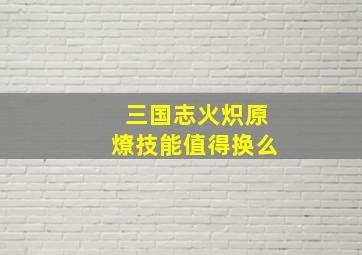 三国志火炽原燎技能值得换么